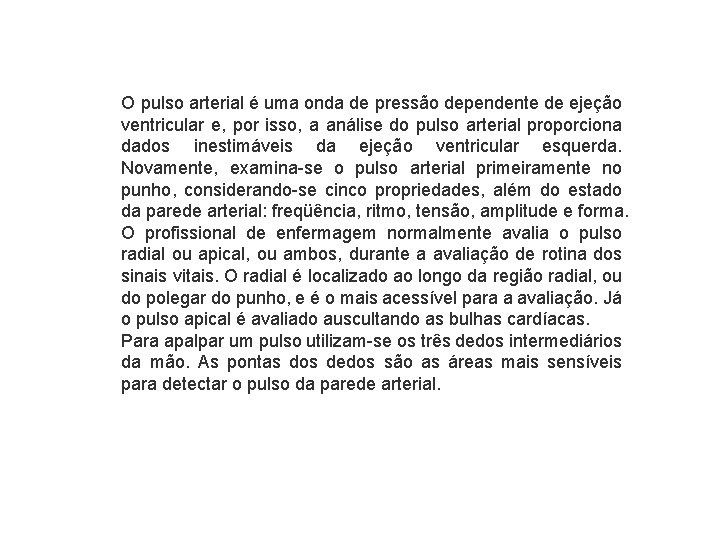 O pulso arterial é uma onda de pressão dependente de ejeção ventricular e, por isso, a análise do pulso arterial proporciona dados inestimáveis da ejeção ventricular esquerda. Novamente, examina-se o pulso arterial primeiramente no punho, considerando-se cinco propriedades, além do estado da parede arterial: freqüência, ritmo, tensão, amplitude e forma.

O profissional de enfermagem normalmente avalia o pulso radial ou apical, ou ambos, durante a avaliação de rotina dos sinais vitais. O radial é localizado ao longo da região radial, ou do polegar do punho, e é o mais acessível para a avaliação. Já o pulso apical é avaliado auscultando as bulhas cardíacas.

Para apalpar um pulso utilizam-se os três dedos intermediários da mão. As pontas dos dedos são as áreas mais sensíveis para detectar o pulso da parede arterial.